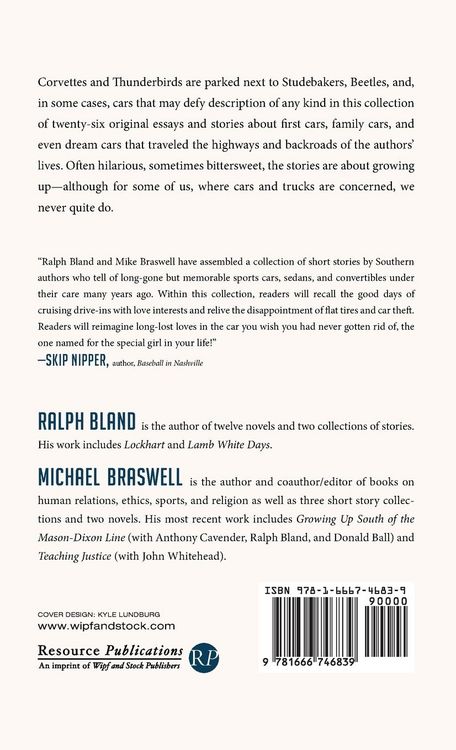 Corvettes and Thunderbirds are parked next to Studebakers, Beetles, and, in some cases, cars that may defy description of any kind in this collection of twenty-six original essays and stories about first cars, family cars, and even dream cars that traveled the highways and backroads of the authors' lives. Often hilarious, sometimes bittersweet, the stories are about growing up—although for some of us, where cars and trucks are concerned, we never quite do.

"Ralph Bland and Mike Braswell have assembled a collection of short stories by Southern authors who tell of long-gone but memorable sports cars, sedans, and convertibles under their care many years ago. Within this collection, readers will recall the good days of cruising drive-ins with love interests and relive the disappointment of flat tires and car theft. Readers will reimagine long-lost loves in the car you wish you had never gotten rid of, the one named for the special girl in your life!"
—SKIP NIPPER, author, Baseball in Nashville

RALPH BLAND is the author of twelve novels and two collections of stories. His work includes Lockhart and Lamb White Days.

MICHAEL BRASWELL is the author and coauthor/editor of books on human relations, ethics, sports, and religion as well as three short story collections and two novels. His most recent work includes Growing Up South of the Mason-Dixon Line (with Anthony Cavender, Ralph Bland, and Donald Ball) and Teaching Justice (with John Whitehead).

COVER DESIGN: KYLE LUNDBURG
www.wipfandstock.com

Resource Publications
An imprint of Wipf and Stock Publishers
RP

ISBN 978-1-6667-4683-9
90000
9 781666 746839